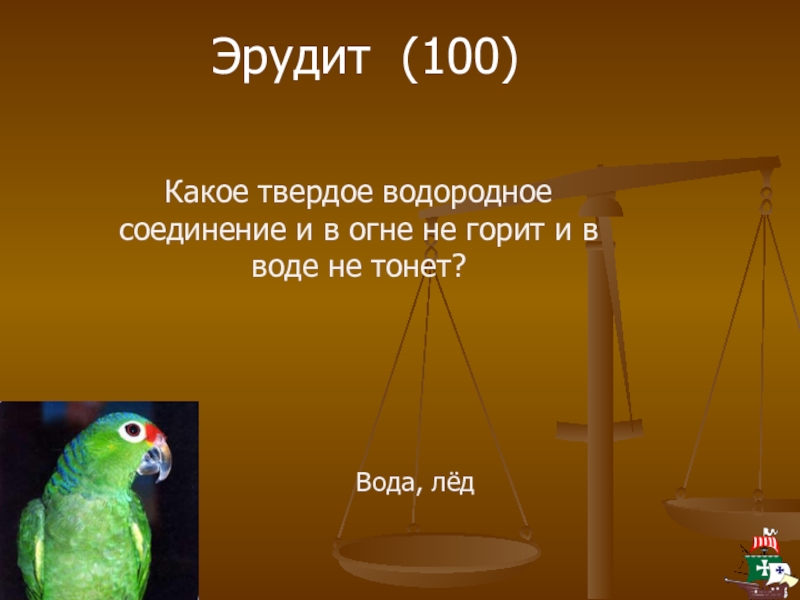 Эрудит (100)

Какое твердое водородное соединение и в огне не горит и в воде не тонет?

Вода, лёд